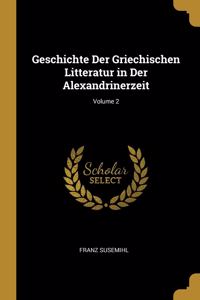 Geschichte Der Griechischen Litteratur in Der Alexandrinerzeit

Volume 2

Scholar SELECT

FRANZ SUSEMIHL